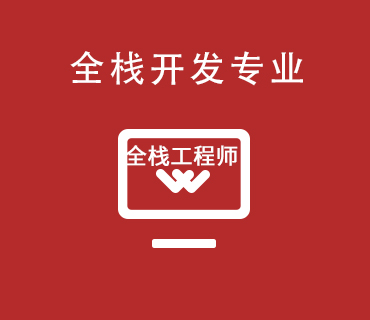 全栈开发专业

全栈工程师